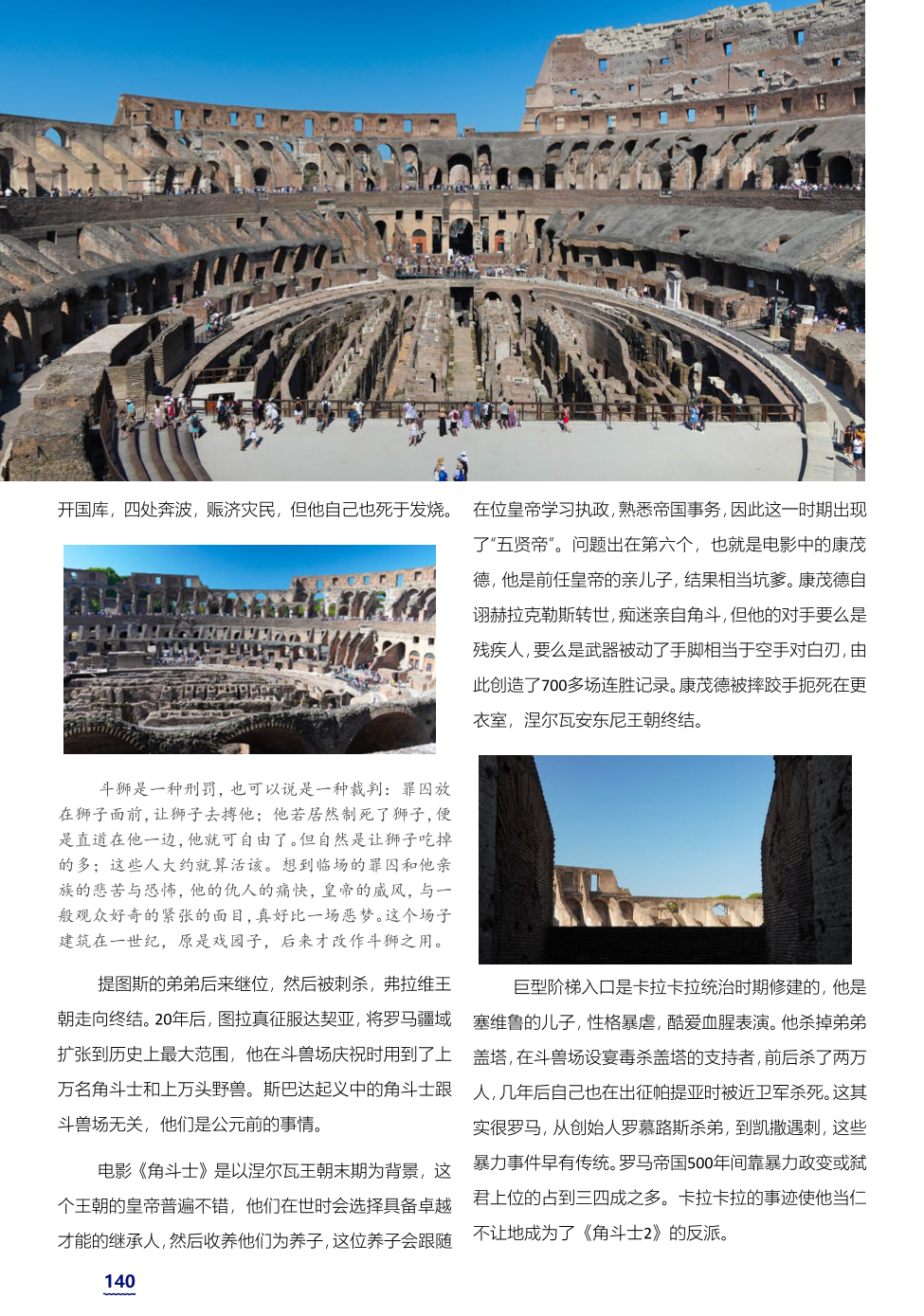 开国库，四处奔波，赈济灾民，但他自己也死于发烧。

斗狮是一种刑罚，也可以说是一种裁判：罪囚放在狮子面前，让狮子去搏他；他若居然制死了狮子，便是直道在他一边，他就可自由了。但自然是让狮子吃掉的多；这些人大约就算活该。想到临场的罪囚和他亲族的悲苦与恐怖，他的仇人的痛快，皇帝的威风，与一般观众好奇的紧张的面目，真好比一场恶梦。这个场子建筑在一世纪，原是戏园子，后来才改作斗狮之用。

提图斯的弟弟后来继位，然后被刺杀，弗拉维王朝走向终结。20年后，图拉真征服达契亚，将罗马疆域扩张到历史上最大范围，他在斗兽场庆祝时用到了上万名角斗士和上万头野兽。斯巴达起义中的角斗士跟斗兽场无关，他们是公元前的事情。

电影《角斗士》是以涅尔瓦王朝末期为背景，这个王朝的皇帝普遍不错，他们在世时会选择具备卓越才能的继承人，然后收养他们为养子，这位养子会跟随在位皇帝学习执政，熟悉帝国事务，因此这一时期出现了“五贤帝”。问题出在第六个，也就是电影中的康茂德，他是前任皇帝的亲儿子，结果相当坑爹。康茂德自诩赫拉克勒斯转世，痴迷亲自角斗，但他的对手要么是残疾人，要么是武器被动了手脚相当于空手对白刃，由此创造了700多场连胜记录。康茂德被摔跤手扼死在更衣室，涅尔瓦安东尼王朝终结。

巨型阶梯入口是卡拉卡拉统治时期修建的，他是塞维鲁的儿子，性格暴虐，酷爱血腥表演。他杀掉弟弟盖塔，在斗兽场设宴毒杀盖塔的支持者，前后杀了两万人，几年后自己也在出征帕提亚时被近卫军杀死。这其实很罗马，从创始人罗慕路斯杀弟，到凯撒遇刺，这些暴力事件早有传统。罗马帝国500年间靠暴力政变或弑君上位的占到三四成之多。卡拉卡拉的事迹使他当仁不让地成为了《角斗士2》的反派。

140